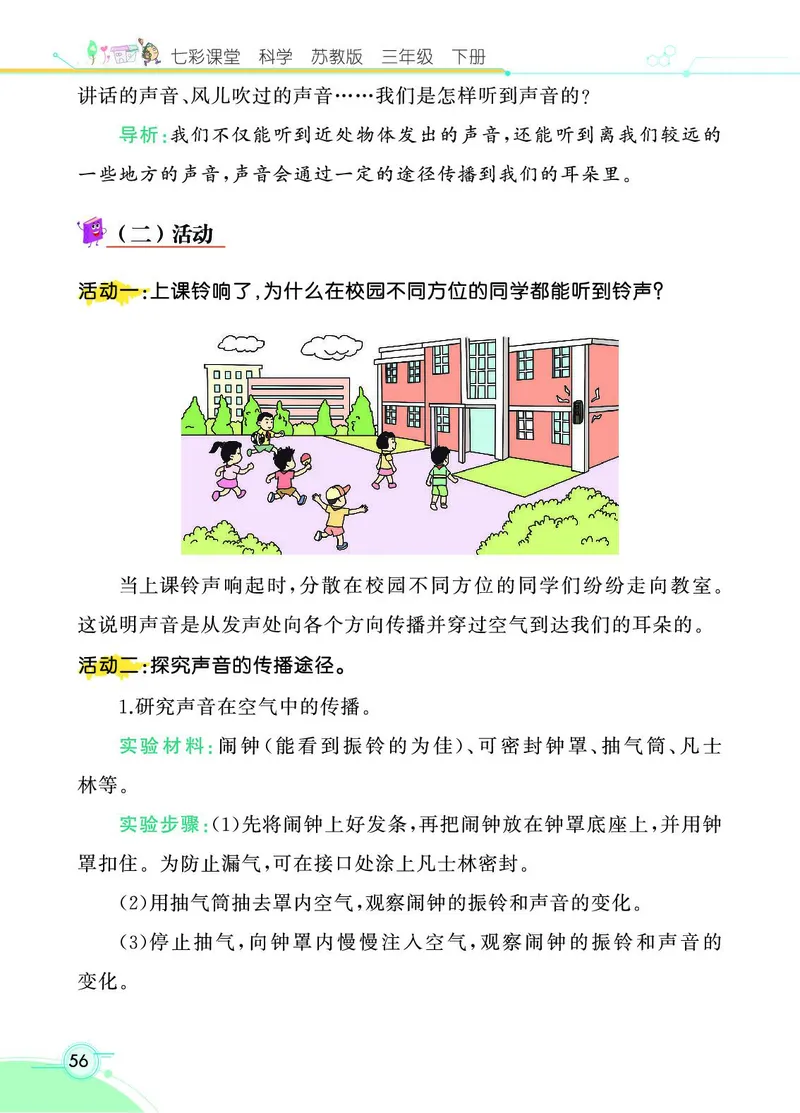 七彩课堂　科学　苏教版　三年级　下册

讲话的声音、风儿吹过的声音……我们是怎样听到声音的？

导析：我们不仅能听到近处物体发出的声音，还能听到离我们较远的一些地方的声音，声音会通过一定的途径传播到我们的耳朵里。

（二）活动

活动一：上课铃响了，为什么在校园不同方位的同学都能听到铃声？

当上课铃声响起时，分散在校园不同方位的同学们纷纷走向教室。这说明声音是从发声处向各个方向传播并穿过空气到达我们的耳朵的。

活动二：探究声音的传播途径。

1.研究声音在空气中的传播。

实验材料：闹钟（能看到振铃的为佳）、可密封钟罩、抽气筒、凡士林等。

实验步骤：(1)先将闹钟上好发条，再把闹钟放在钟罩底座上，并用钟罩扣住。为防止漏气，可在接口处涂上凡士林密封。

(2)用抽气筒抽去罩内空气，观察闹钟的振铃和声音的变化。

(3)停止抽气，向钟罩内慢慢注入空气，观察闹钟的振铃和声音的变化。

56